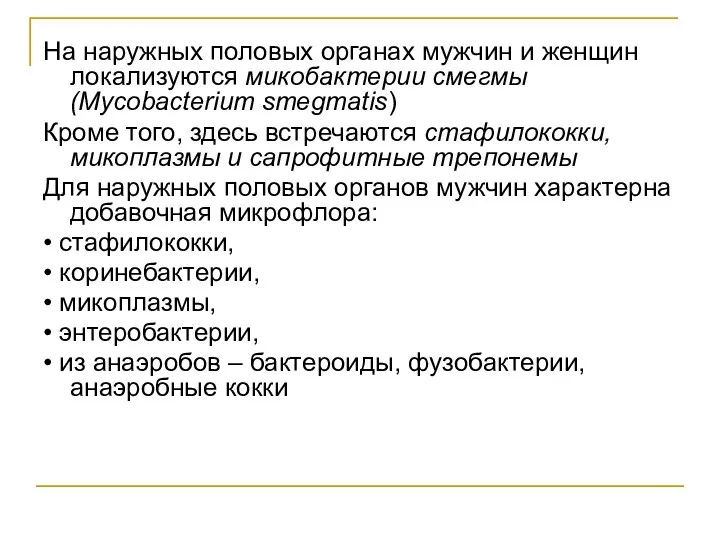 На наружных половых органах мужчин и женщин локализуются микобактерии смегмы (Mycobacterium smegmatis)

Кроме того, здесь встречаются стафилококки, микоплазмы и сапрофитные трепонемы

Для наружных половых органов мужчин характерна добавочная микрофлора:

• стафилококки,

• коринебактерии,

• микоплазмы,

• энтеробактерии,

• из анаэробов – бактероиды, фузобактерии, анаэробные кокки